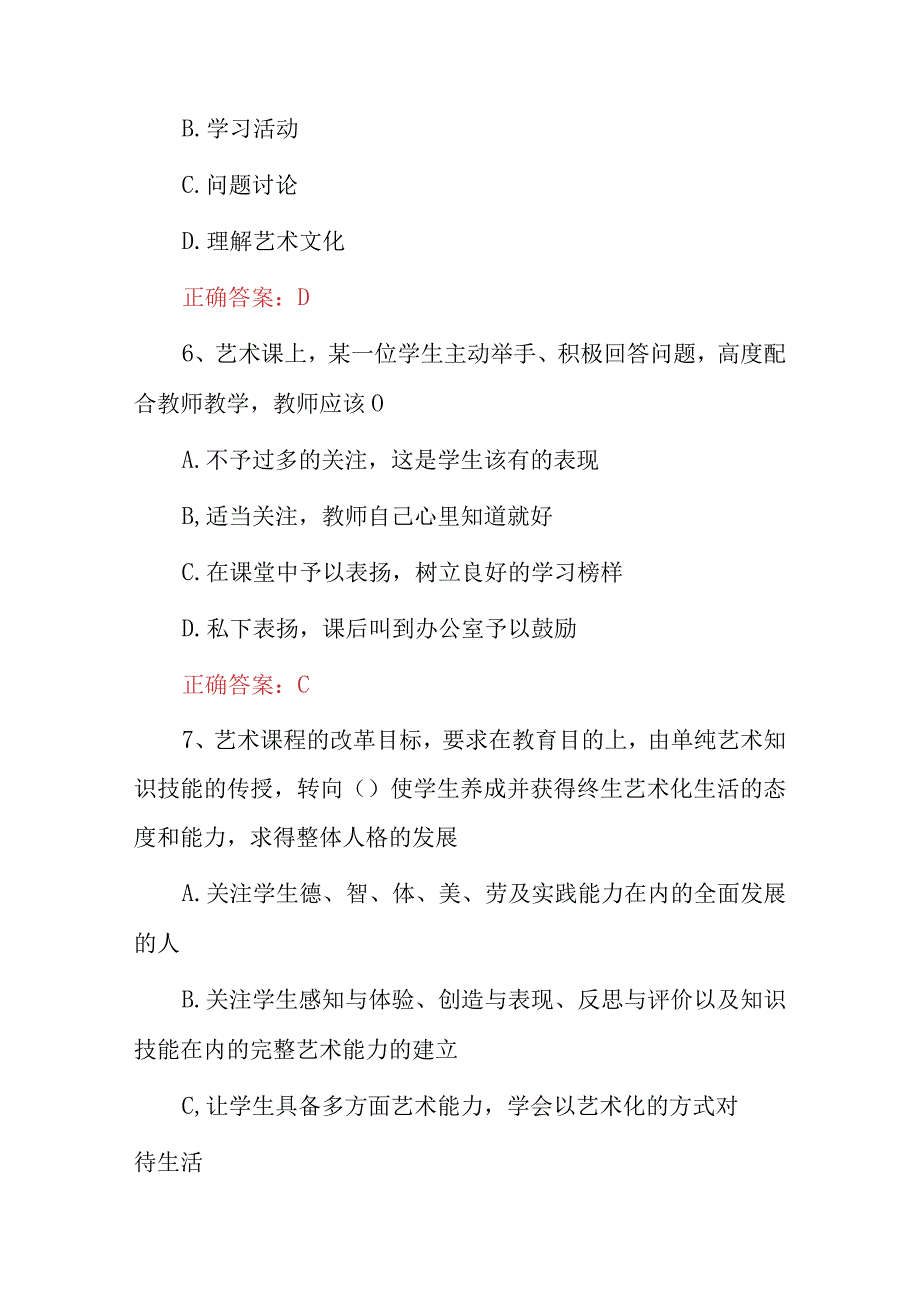 B. 学习活动

C. 问题讨论

D. 理解艺术文化

正确答案：D

6、艺术课上，某一位学生主动举手、积极回答问题，高度配合教师教学，教师应该 0

A. 不予过多的关注，这是学生该有的表现

B, 适当关注，教师自己心里知道就好

C. 在课堂中予以表扬，树立良好的学习榜样

D. 私下表扬，课后叫到办公室予以鼓励

正确答案：C

7、艺术课程的改革目标，要求在教育目的上，由单纯艺术知识技能的传授，转向（）使学生养成并获得终生艺术化生活的态度和能力，求得整体人格的发展

A. 关注学生德、智、体、美、劳及实践能力在内的全面发展的人

B. 关注学生感知与体验、创造与表现、反思与评价以及知识技能在内的完整艺术能力的建立

C, 让学生具备多方面艺术能力，学会以艺术化的方式对待生活